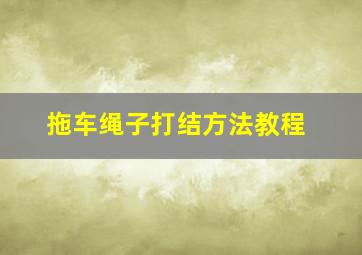 拖车绳子打结方法教程